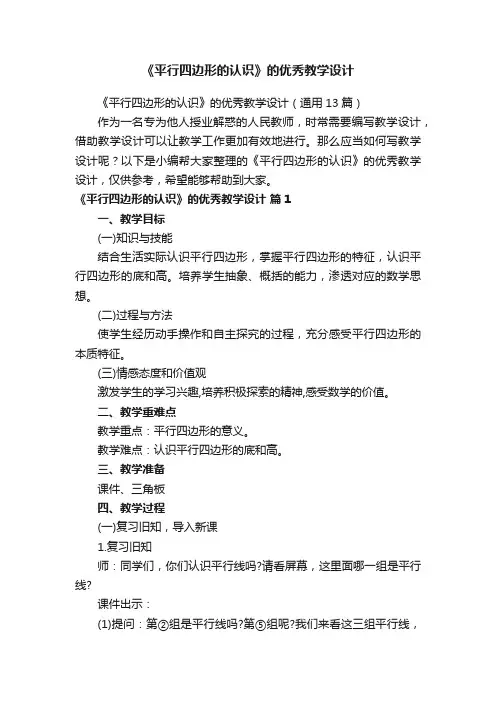 《平行四边形的认识》的优秀教学设计

《平行四边形的认识》的优秀教学设计（通用 13 篇）

作为一名专为他人授业解惑的人民教师，时常需要编写教学设计，借助教学设计可以让教学工作更加有效地进行。那么应当如何写教学设计呢？以下是小编帮大家整理的《平行四边形的认识》的优秀教学设计，仅供参考，希望能够帮助到大家。

《平行四边形的认识》的优秀教学设计 篇 1

一、教学目标

(一)知识与技能

结合生活实际认识平行四边形，掌握平行四边形的特征，认识平行四边形的底和高。培养学生抽象、概括的能力，渗透对应的数学思想。

(二)过程与方法

使学生经历动手操作和自主探究的过程，充分感受平行四边形的本质特征。

(三)情感态度和价值观

激发学生的学习兴趣,培养积极探索的精神,感受数学的价值。

二、教学重难点

教学重点：平行四边形的意义。

教学难点：认识平行四边形的底和高。

三、教学准备

课件、三角板

四、教学过程

(一)复习旧知，导入新课

1.复习旧知

师：同学们，你们认识平行线吗?请看屏幕，这里面哪一组是平行线?

课件出示：

(1)提问：第②组是平行线吗?第⑤组呢?我们来看这三组平行线，